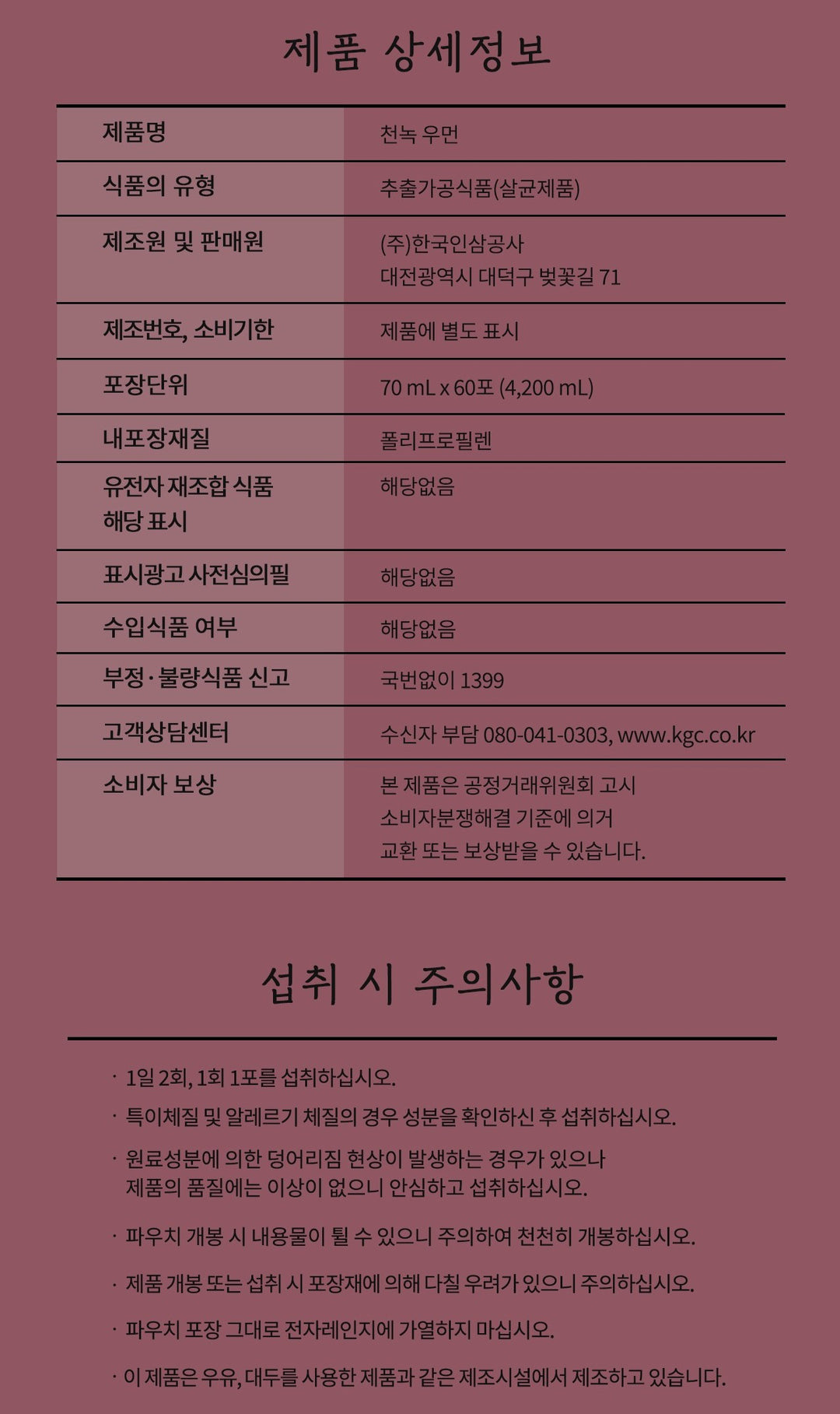 제품 상세정보

| 제품명 | 천녹 우먼 |
|---|---|
| 식품의 유형 | 추출가공식품(살균제품) |
| 제조원 및 판매원 | (주)한국인삼공사 대전광역시 대덕구 벚꽃길 71 |
| 제조번호, 소비기한 | 제품에 별도 표시 |
| 포장단위 | 70 mL x 60포 (4,200 mL) |
| 내포장재질 | 폴리프로필렌 |
| 유전자 재조합 식품 해당 표시 | 해당없음 |
| 표시광고 사전심의필 | 해당없음 |
| 수입식품 여부 | 해당없음 |
| 부정·불량식품 신고 | 국번없이 1399 |
| 고객상담센터 | 수신자 부담 080-041-0303, www.kgc.co.kr |
| 소비자 보상 | 본 제품은 공정거래위원회 고시 소비자분쟁해결 기준에 의거 교환 또는 보상받을 수 있습니다. |

섭취 시 주의사항

· 1일 2회, 1회 1포를 섭취하십시오.
· 특이체질 및 알레르기 체질의 경우 성분을 확인하신 후 섭취하십시오.
· 원료성분에 의한 덩어리짐 현상이 발생하는 경우가 있으나 제품의 품질에는 이상이 없으니 안심하고 섭취하십시오.
· 파우치 개봉 시 내용물이 튈 수 있으니 주의하여 천천히 개봉하십시오.
· 제품 개봉 또는 섭취 시 포장재에 의해 다칠 우려가 있으니 주의하십시오.
· 파우치 포장 그대로 전자레인지에 가열하지 마십시오.
· 이 제품은 우유, 대두를 사용한 제품과 같은 제조시설에서 제조하고 있습니다.